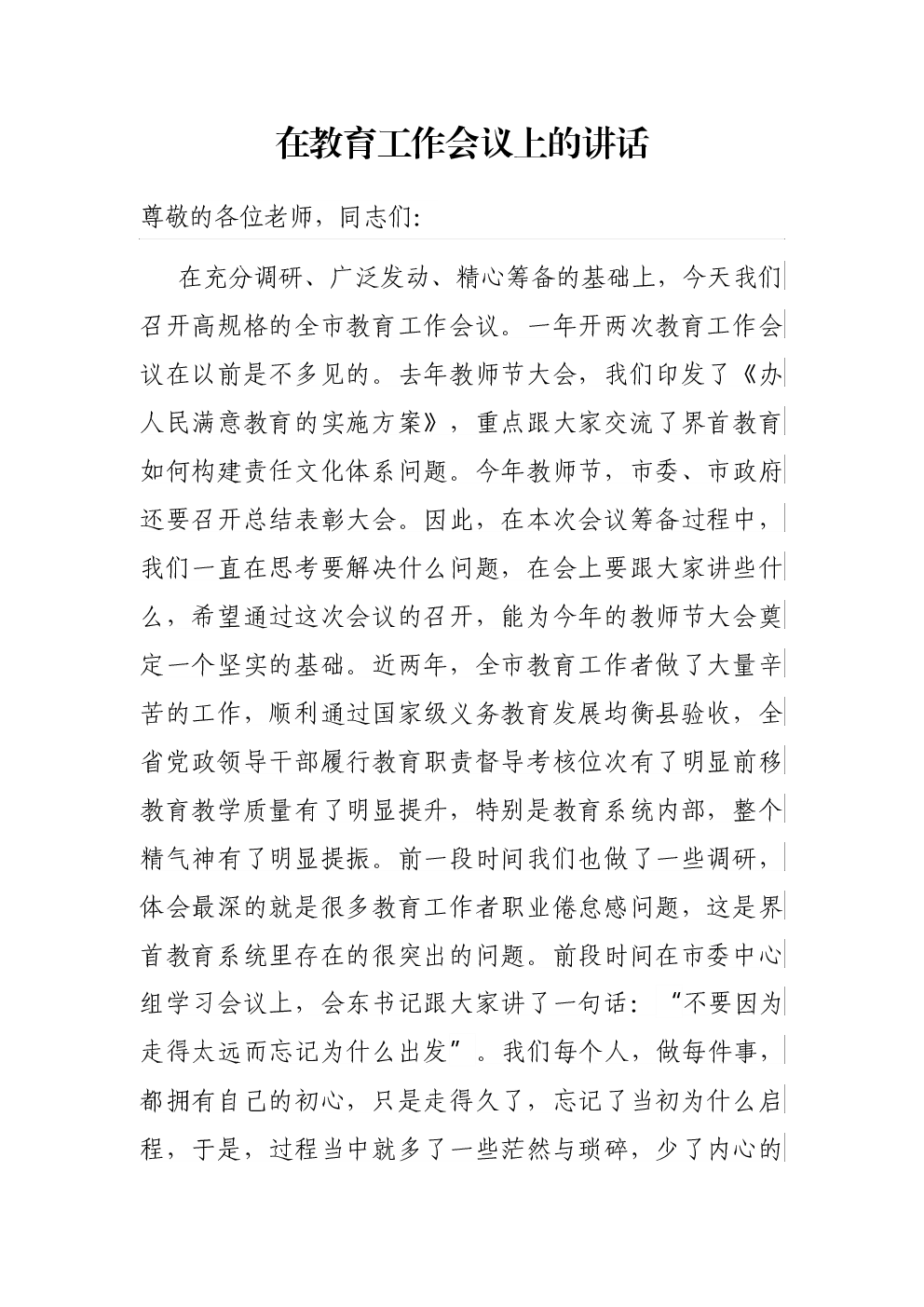 在教育工作会议上的讲话

尊敬的各位老师，同志们：

在充分调研、广泛发动、精心筹备的基础上，今天我们召开高规格的全市教育工作会议。一年开两次教育工作会议在以前是不多见的。去年教师节大会，我们印发了《办人民满意教育的实施方案》，重点跟大家交流了界首教育如何构建责任文化体系问题。今年教师节，市委、市政府还要召开总结表彰大会。因此，在本次会议筹备过程中，我们一直在思考要解决什么问题，在会上要跟大家讲些什么，希望通过这次会议的召开，能为今年的教师节大会奠定一个坚实的基础。近两年，全市教育工作者做了大量辛苦的工作，顺利通过国家级义务教育发展均衡县验收，全省党政领导干部履行教育职责督导考核位次有了明显前移教育教学质量有了明显提升，特别是教育系统内部，整个精气神有了明显提振。前一段时间我们也做了一些调研，体会最深的就是很多教育工作者职业倦怠感问题，这是界首教育系统里存在的很突出的问题。前段时间在市委中心组学习会议上，会东书记跟大家讲了一句话：“不要因为走得太远而忘记为什么出发”。我们每个人，做每件事，都拥有自己的初心，只是走得久了，忘记了当初为什么启程，于是，过程当中就多了一些茫然与琐碎，少了内心的